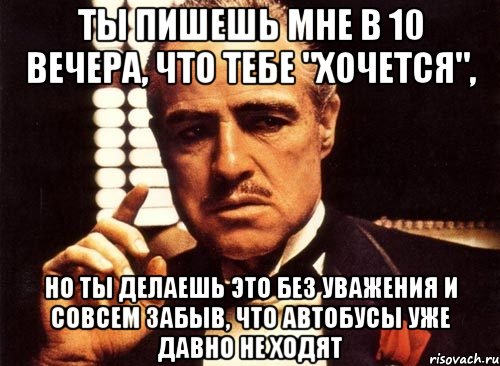 ТЫ ПИШЕШЬ МНЕ В 10 ВЕЧЕРА, ЧТО ТЕБЕ "ХОЧЕТСЯ",

НО ТЫ ДЕЛАЕШЬ ЭТО БЕЗ УВАЖЕНИЯ И СОВСЕМ ЗАБЫВ, ЧТО АВТОБУСЫ УЖЕ ДАВНО НЕ ХОДЯТ

risovach.ru